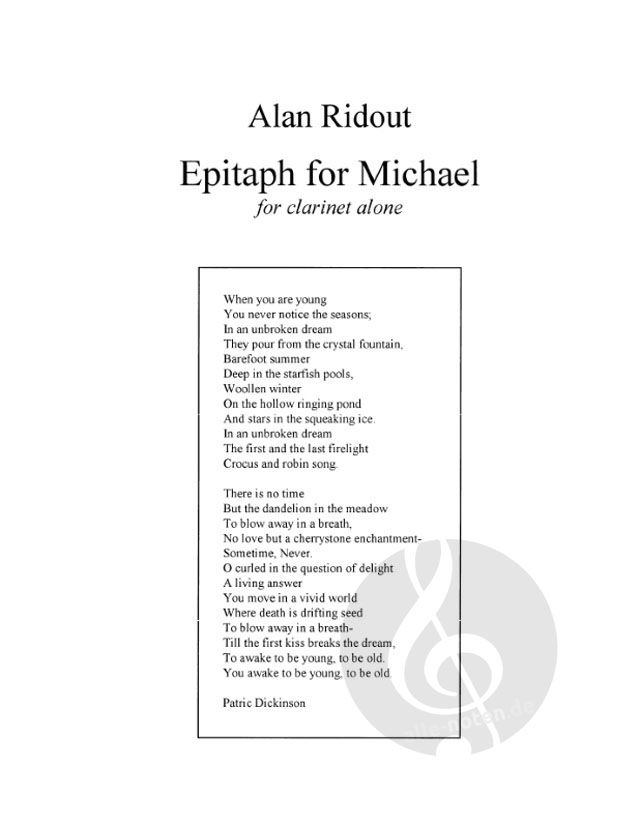 Alan Ridout

Epitaph for Michael

for clarinet alone

When you are young
You never notice the seasons;
In an unbroken dream
They pour from the crystal fountain,
Barefoot summer
Deep in the starfish pools,
Woollen winter
On the hollow ringing pond
And stars in the squeaking ice.
In an unbroken dream
The first and the last firelight
Crocus and robin song.

There is no time
But the dandelion in the meadow
To blow away in a breath,
No love but a cherrystone enchantment-
Sometime, Never.
O curled in the question of delight
A living answer
You move in a vivid world
Where death is drifting seed
To blow away in a breath-
Till the first kiss breaks the dream,
To awake to be young, to be old.
You awake to be young, to be old.

Patric Dickinson

alle-noten.de